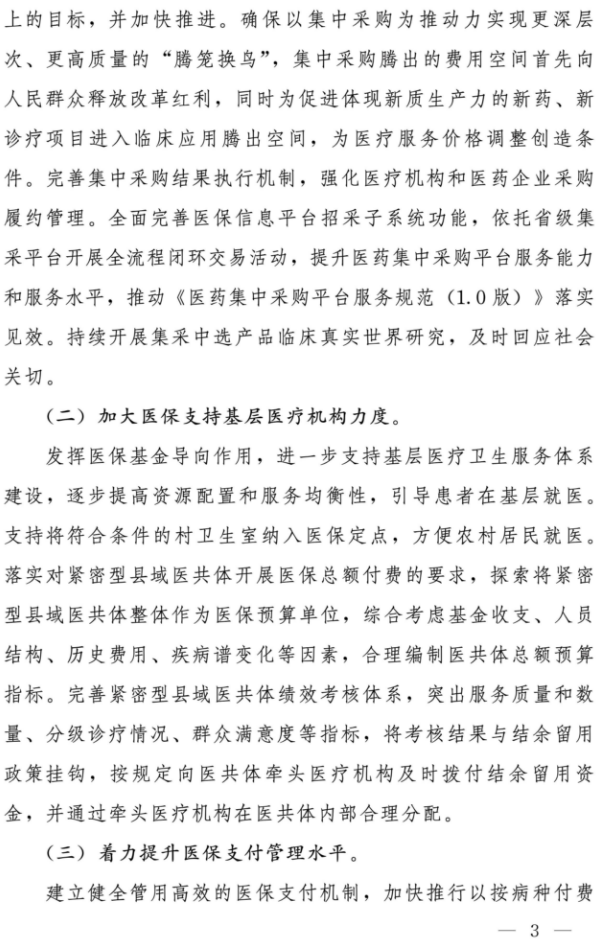 上的目标，并加快推进。确保以集中采购为推动力实现更深层次、更高质量的“腾笼换鸟”，集中采购腾出的费用空间首先向人民群众释放改革红利，同时为促进体现新质生产力的新药、新诊疗项目进入临床应用腾出空间，为医疗服务价格调整创造条件。完善集中采购结果执行机制，强化医疗机构和医药企业采购履约管理。全面完善医保信息平台招采子系统功能，依托省级集采平台开展全流程闭环交易活动，提升医药集中采购平台服务能力和服务水平，推动《医药集中采购平台服务规范（1.0版）》落实见效。持续开展集采中选产品临床真实世界研究，及时回应社会关切。

（二）加大医保支持基层医疗机构力度。

发挥医保基金导向作用，进一步支持基层医疗卫生服务体系建设，逐步提高资源配置和服务均衡性，引导患者在基层就医。支持将符合条件的村卫生室纳入医保定点，方便农村居民就医。落实对紧密型县域医共体开展医保总额付费的要求，探索将紧密型县域医共体整体作为医保预算单位，综合考虑基金收支、人员结构、历史费用、疾病谱变化等因素，合理编制医共体总额预算指标。完善紧密型县域医共体绩效考核体系，突出服务质量和数量、分级诊疗情况、群众满意度等指标，将考核结果与结余留用政策挂钩，按规定向医共体牵头医疗机构及时拨付结余留用资金，并通过牵头医疗机构在医共体内部合理分配。

（三）着力提升医保支付管理水平。

建立健全管用高效的医保支付机制，加快推行以按病种付费

— 3 —